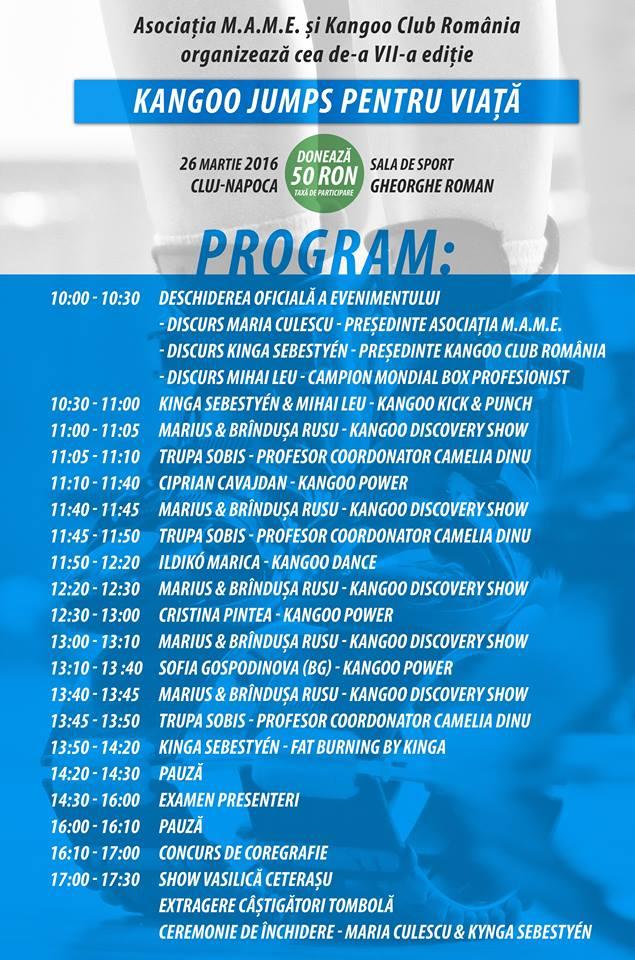 Asociația M.A.M.E. și Kangoo Club România organizează cea de-a VII-a ediție

KANGOO JUMPS PENTRU VIAȚĂ

26 MARTIE 2016
CLUJ-NAPOCA

DONEAZĂ
50 RON
TAXĂ DE PARTICIPARE

SALA DE SPORT
GHEORGHE ROMAN

PROGRAM:

| | |
|---|---|
| 10:00 - 10:30 | DESCHIDEREA OFICIALĂ A EVENIMENTULUI |
| | - DISCURS MARIA CULESCU - PREȘEDINTE ASOCIAȚIA M.A.M.E. |
| | - DISCURS KINGA SEBESTYÉN - PREȘEDINTE KANGOO CLUB ROMÂNIA |
| | - DISCURS MIHAI LEU - CAMPION MONDIAL BOX PROFESIONIST |
| 10:30 - 11:00 | KINGA SEBESTYÉN & MIHAI LEU - KANGOO KICK & PUNCH |
| 11:00 - 11:05 | MARIUS & BRÎNDUȘA RUSU - KANGOO DISCOVERY SHOW |
| 11:05 - 11:10 | TRUPA SOBIS - PROFESOR COORDONATOR CAMELIA DINU |
| 11:10 - 11:40 | CIPRIAN CAVAJDAN - KANGOO POWER |
| 11:40 - 11:45 | MARIUS & BRÎNDUȘA RUSU - KANGOO DISCOVERY SHOW |
| 11:45 - 11:50 | TRUPA SOBIS - PROFESOR COORDONATOR CAMELIA DINU |
| 11:50 - 12:20 | ILDIKÓ MARICA - KANGOO DANCE |
| 12:20 - 12:30 | MARIUS & BRÎNDUȘA RUSU - KANGOO DISCOVERY SHOW |
| 12:30 - 13:00 | CRISTINA PINTEA - KANGOO POWER |
| 13:00 - 13:10 | MARIUS & BRÎNDUȘA RUSU - KANGOO DISCOVERY SHOW |
| 13:10 - 13 :40 | SOFIA GOSPODINOVA (BG) - KANGOO POWER |
| 13:40 - 13:45 | MARIUS & BRÎNDUȘA RUSU - KANGOO DISCOVERY SHOW |
| 13:45 - 13:50 | TRUPA SOBIS - PROFESOR COORDONATOR CAMELIA DINU |
| 13:50 - 14:20 | KINGA SEBESTYÉN - FAT BURNING BY KINGA |
| 14:20 - 14:30 | PAUZĂ |
| 14:30 - 16:00 | EXAMEN PRESENTERI |
| 16:00 - 16:10 | PAUZĂ |
| 16:10 - 17:00 | CONCURS DE COREGRAFIE |
| 17:00 - 17:30 | SHOW VASILICĂ CETERAȘU |
| | EXTRAGERE CÂȘTIGĂTORI TOMBOLĂ |
| | CEREMONIE DE ÎNCHIDERE - MARIA CULESCU & KYNGA SEBESTYÉN |